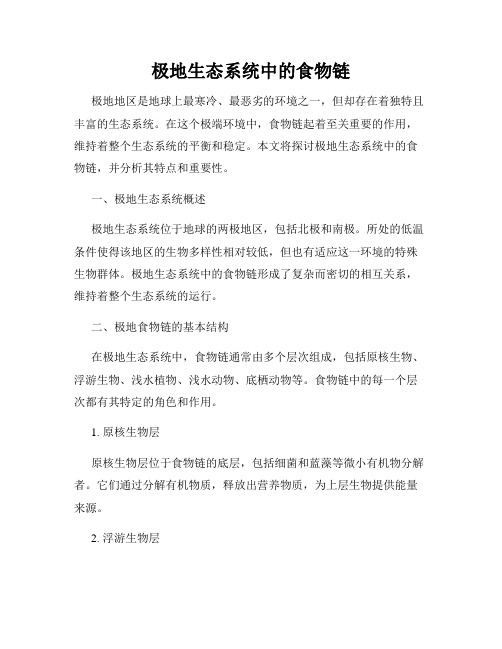 极地生态系统中的食物链

极地地区是地球上最寒冷、最恶劣的环境之一，但却存在着独特且丰富的生态系统。在这个极端环境中，食物链起着至关重要的作用，维持着整个生态系统的平衡和稳定。本文将探讨极地生态系统中的食物链，并分析其特点和重要性。

一、极地生态系统概述

极地生态系统位于地球的两极地区，包括北极和南极。所处的低温条件使得该地区的生物多样性相对较低，但也有适应这一环境的特殊生物群体。极地生态系统中的食物链形成了复杂而密切的相互关系，维持着整个生态系统的运行。

二、极地食物链的基本结构

在极地生态系统中，食物链通常由多个层次组成，包括原核生物、浮游生物、浅水植物、浅水动物、底栖动物等。食物链中的每一个层次都有其特定的角色和作用。

1. 原核生物层

原核生物层位于食物链的底层，包括细菌和蓝藻等微小有机物分解者。它们通过分解有机物质，释放出营养物质，为上层生物提供能量来源。

2. 浮游生物层